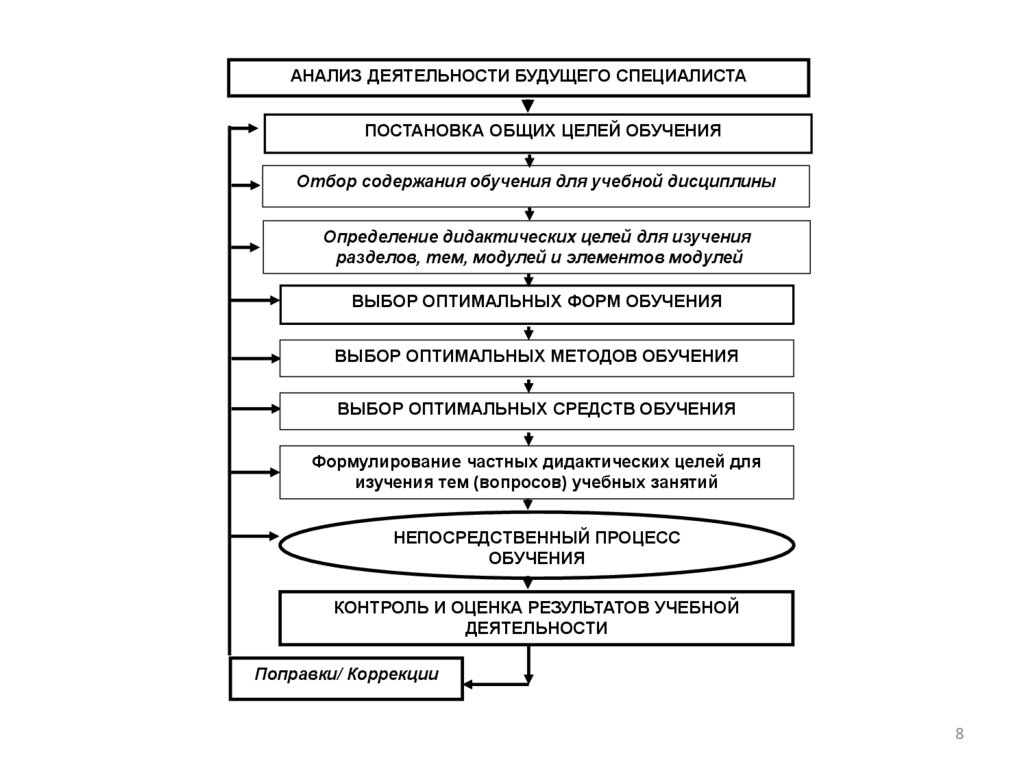 АНАЛИЗ ДЕЯТЕЛЬНОСТИ БУДУЩЕГО СПЕЦИАЛИСТА

ПОСТАНОВКА ОБЩИХ ЦЕЛЕЙ ОБУЧЕНИЯ

Отбор содержания обучения для учебной дисциплины

Определение дидактических целей для изучения разделов, тем, модулей и элементов модулей

ВЫБОР ОПТИМАЛЬНЫХ ФОРМ ОБУЧЕНИЯ

ВЫБОР ОПТИМАЛЬНЫХ МЕТОДОВ ОБУЧЕНИЯ

ВЫБОР ОПТИМАЛЬНЫХ СРЕДСТВ ОБУЧЕНИЯ

Формулирование частных дидактических целей для изучения тем (вопросов) учебных занятий

НЕПОСРЕДСТВЕННЫЙ ПРОЦЕСС ОБУЧЕНИЯ

КОНТРОЛЬ И ОЦЕНКА РЕЗУЛЬТАТОВ УЧЕБНОЙ ДЕЯТЕЛЬНОСТИ

Поправки/ Коррекции

8